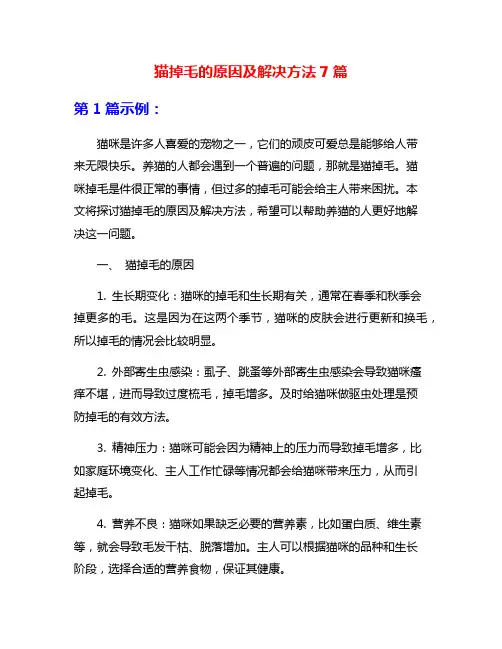 猫掉毛的原因及解决方法 7 篇

第 1 篇示例：

猫咪是许多人喜爱的宠物之一，它们的顽皮可爱总是能够给人带来无限快乐。养猫的人都会遇到一个普遍的问题，那就是猫掉毛。猫咪掉毛是件很正常的事情，但过多的掉毛可能会给主人带来困扰。本文将探讨猫掉毛的原因及解决方法，希望可以帮助养猫的人更好地解决这一问题。

一、 猫掉毛的原因

1. 生长期变化：猫咪的掉毛和生长期有关，通常在春季和秋季会掉更多的毛。这是因为在这两个季节，猫咪的皮肤会进行更新和换毛，所以掉毛的情况会比较明显。

2. 外部寄生虫感染：虱子、跳蚤等外部寄生虫感染会导致猫咪瘙痒不堪，进而导致过度梳毛，掉毛增多。及时给猫咪做驱虫处理是预防掉毛的有效方法。

3. 精神压力：猫咪可能会因为精神上的压力而导致掉毛增多，比如家庭环境变化、主人工作忙碌等情况都会给猫咪带来压力，从而引起掉毛。

4. 营养不良：猫咪如果缺乏必要的营养素，比如蛋白质、维生素等，就会导致毛发干枯、脱落增加。主人可以根据猫咪的品种和生长阶段，选择合适的营养食物，保证其健康。